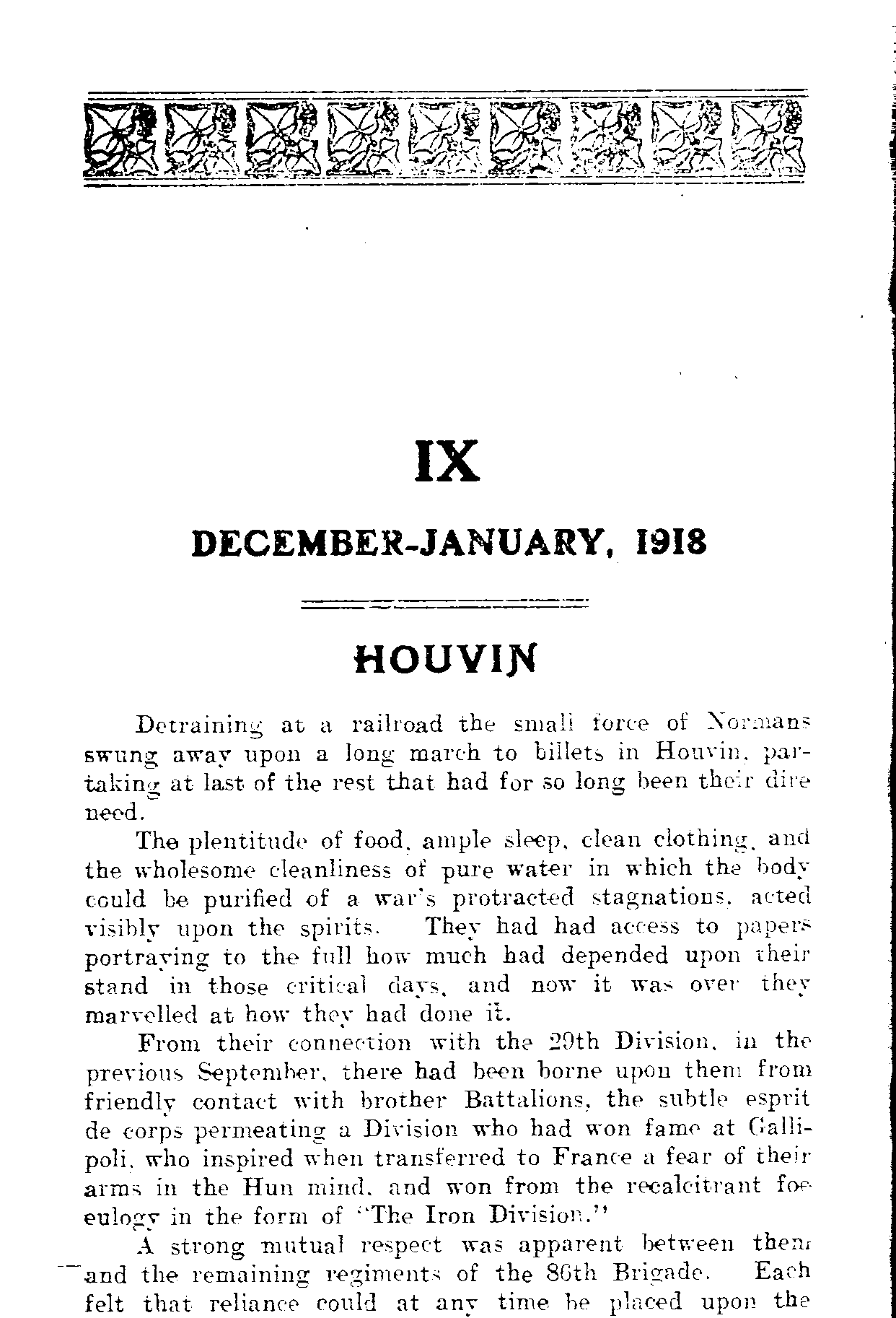 IX

DECEMBER-JANUARY, 1918

HOUVIN

Detraining at a railroad the small force of Normans swung away upon a long march to billets in Houvin, partaking at last of the rest that had for so long been their dire need.

The plentitude of food, ample sleep, clean clothing, and the wholesome cleanliness of pure water in which the body could be purified of a war's protracted stagnations, acted visibly upon the spirits. They had had access to papers portraying to the full how much had depended upon their stand in those critical days, and now it was over they marvelled at how they had done it.

From their connection with the 29th Division, in the previous September, there had been borne upon them from friendly contact with brother Battalions, the subtle esprit de corps permeating a Division who had won fame at Gallipoli, who inspired when transferred to France a fear of their arms in the Hun mind, and won from the recalcitrant foe eulogy in the form of "The Iron Division."

A strong mutual respect was apparent between them and the remaining regiments of the 86th Brigade. Each felt that reliance could at any time be placed upon the